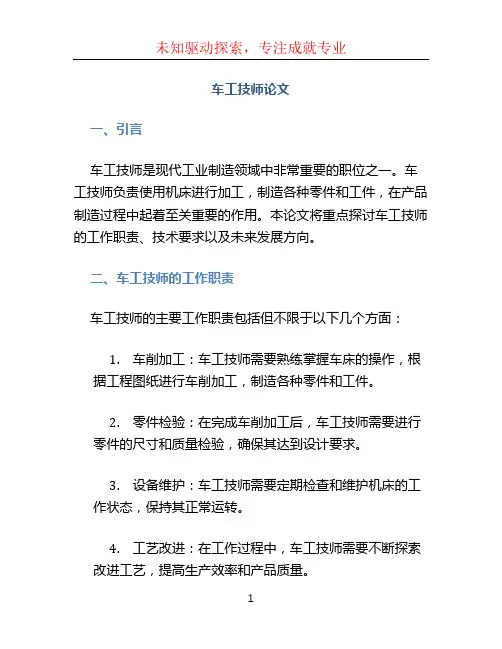 未知驱动探索，专注成就专业

车工技师论文

一、引言

车工技师是现代工业制造领域中非常重要的职位之一。车工技师负责使用机床进行加工，制造各种零件和工件，在产品制造过程中起着至关重要的作用。本论文将重点探讨车工技师的工作职责、技术要求以及未来发展方向。

二、车工技师的工作职责

车工技师的主要工作职责包括但不限于以下几个方面：

1. 车削加工：车工技师需要熟练掌握车床的操作，根据工程图纸进行车削加工，制造各种零件和工件。

2. 零件检验：在完成车削加工后，车工技师需要进行零件的尺寸和质量检验，确保其达到设计要求。

3. 设备维护：车工技师需要定期检查和维护机床的工作状态，保持其正常运转。

4. 工艺改进：在工作过程中，车工技师需要不断探索改进工艺，提高生产效率和产品质量。

1